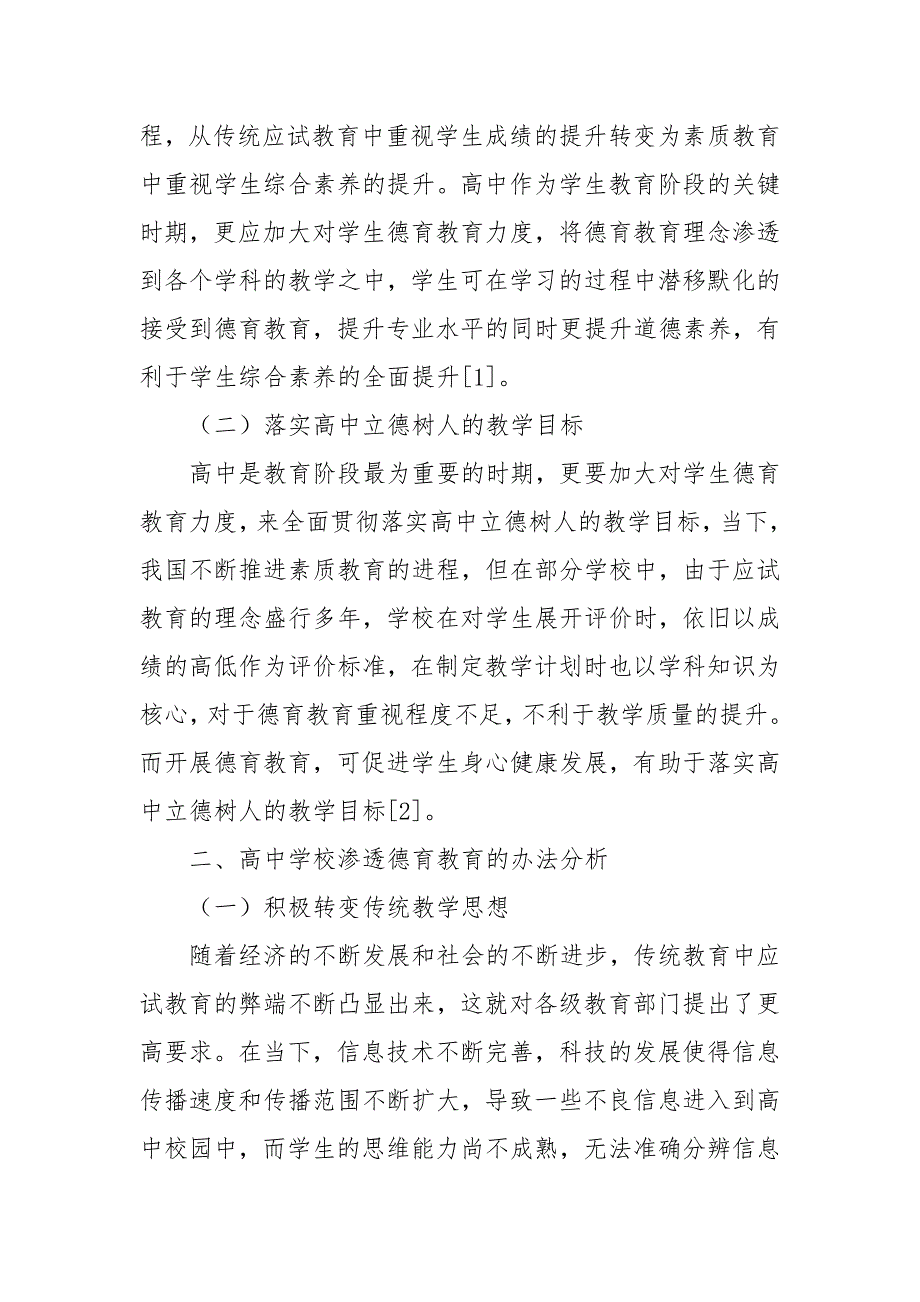 程，从传统应试教育中重视学生成绩的提升转变为素质教育中重视学生综合素养的提升。高中作为学生教育阶段的关键时期，更应加大对学生德育教育力度，将德育教育理念渗透到各个学科的教学之中，学生可在学习的过程中潜移默化的接受到德育教育，提升专业水平的同时更提升道德素养，有利于学生综合素养的全面提升[1]。

（二）落实高中立德树人的教学目标

高中是教育阶段最为重要的时期，更要加大对学生德育教育力度，来全面贯彻落实高中立德树人的教学目标，当下，我国不断推进素质教育的进程，但在部分学校中，由于应试教育的理念盛行多年，学校在对学生展开评价时，依旧以成绩的高低作为评价标准，在制定教学计划时也以学科知识为核心，对于德育教育重视程度不足，不利于教学质量的提升。而开展德育教育，可促进学生身心健康发展，有助于落实高中立德树人的教学目标[2]。

二、高中学校渗透德育教育的办法分析

（一）积极转变传统教学思想

随着经济的不断发展和社会的不断进步，传统教育中应试教育的弊端不断凸显出来，这就对各级教育部门提出了更高要求。在当下，信息技术不断完善，科技的发展使得信息传播速度和传播范围不断扩大，导致一些不良信息进入到高中校园中，而学生的思维能力尚不成熟，无法准确分辨信息